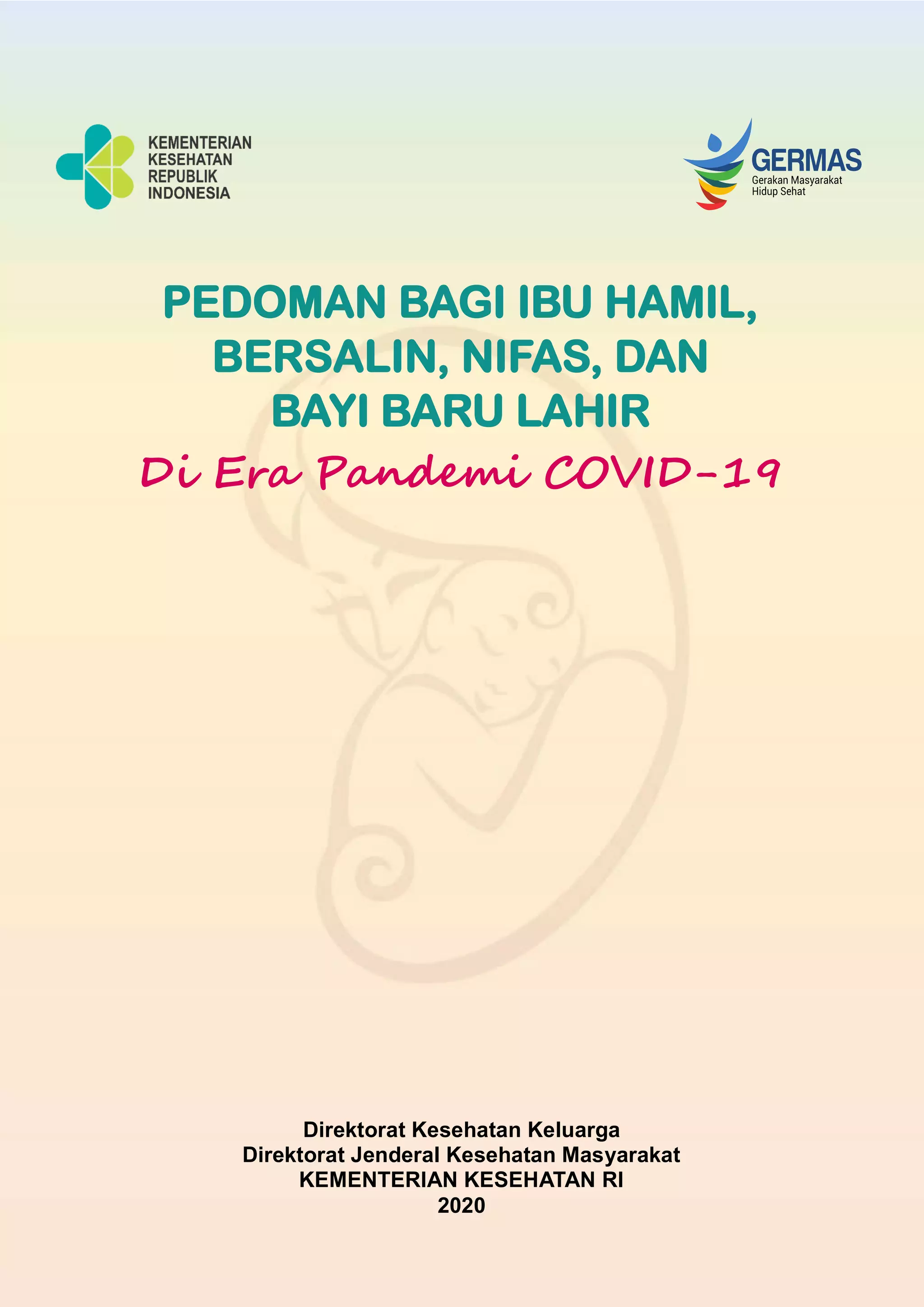 KEMENTERIAN KESEHATAN REPUBLIK INDONESIA

GERMAS
Gerakan Masyarakat Hidup Sehat

PEDOMAN BAGI IBU HAMIL, BERSALIN, NIFAS, DAN BAYI BARU LAHIR
Di Era Pandemi COVID-19

Direktorat Kesehatan Keluarga
Direktorat Jenderal Kesehatan Masyarakat
KEMENTERIAN KESEHATAN RI
2020